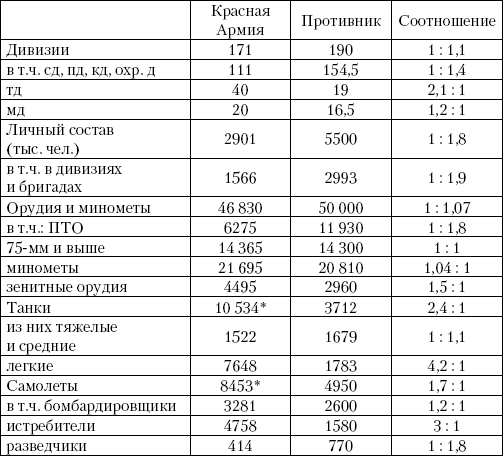 |  | Красная Армия | Противник | Соотношение |
|---|---|---|---|
| Дивизии | 171 | 190 | 1 : 1,1 |
| в т.ч. сд, пд, кд, охр. д | 111 | 154,5 | 1 : 1,4 |
| тд | 40 | 19 | 2,1 : 1 |
| мд | 20 | 16,5 | 1,2 : 1 |
| Личный состав (тыс. чел.) | 2901 | 5500 | 1 : 1,8 |
| в т.ч. в дивизиях и бригадах | 1566 | 2993 | 1 : 1,9 |
| Орудия и минометы | 46 830 | 50 000 | 1 : 1,07 |
| в т.ч.: ПТО | 6275 | 11 930 | 1 : 1,8 |
| 75-мм и выше | 14 365 | 14 300 | 1 : 1 |
| минометы | 21 695 | 20 810 | 1,04 : 1 |
| зенитные орудия | 4495 | 2960 | 1,5 : 1 |
| Танки | 10 534* | 3712 | 2,4 : 1 |
| из них тяжелые и средние | 1522 | 1679 | 1 : 1,1 |
| легкие | 7648 | 1783 | 4,2 : 1 |
| Самолеты | 8453* | 4950 | 1,7 : 1 |
| в т.ч. бомбардировщики | 3281 | 2600 | 1,2 : 1 |
| истребители | 4758 | 1580 | 3 : 1 |
| разведчики | 414 | 770 | 1 : 1,8 |